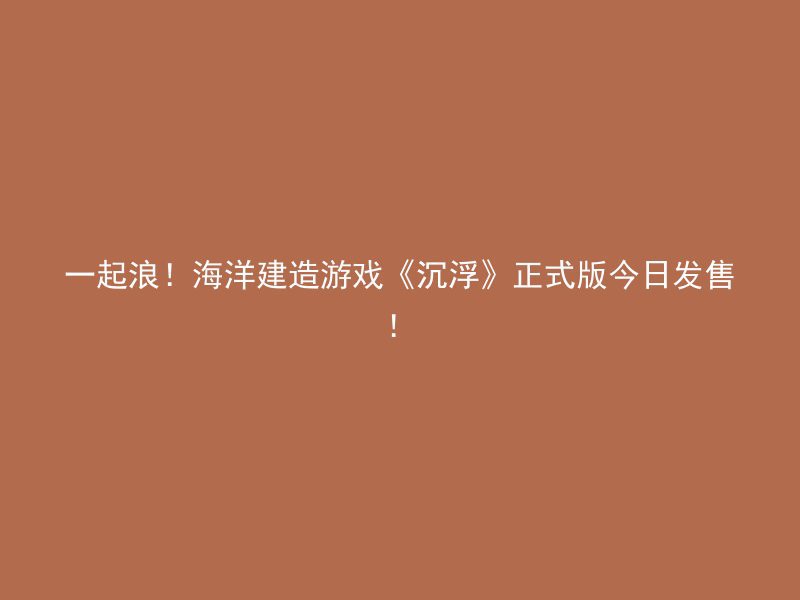 一起浪！海洋建造游戏《沉浮》正式版今日发售！